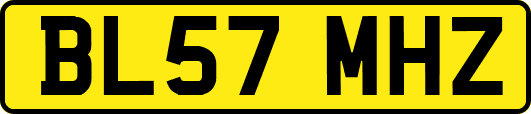 BL57 MHZ